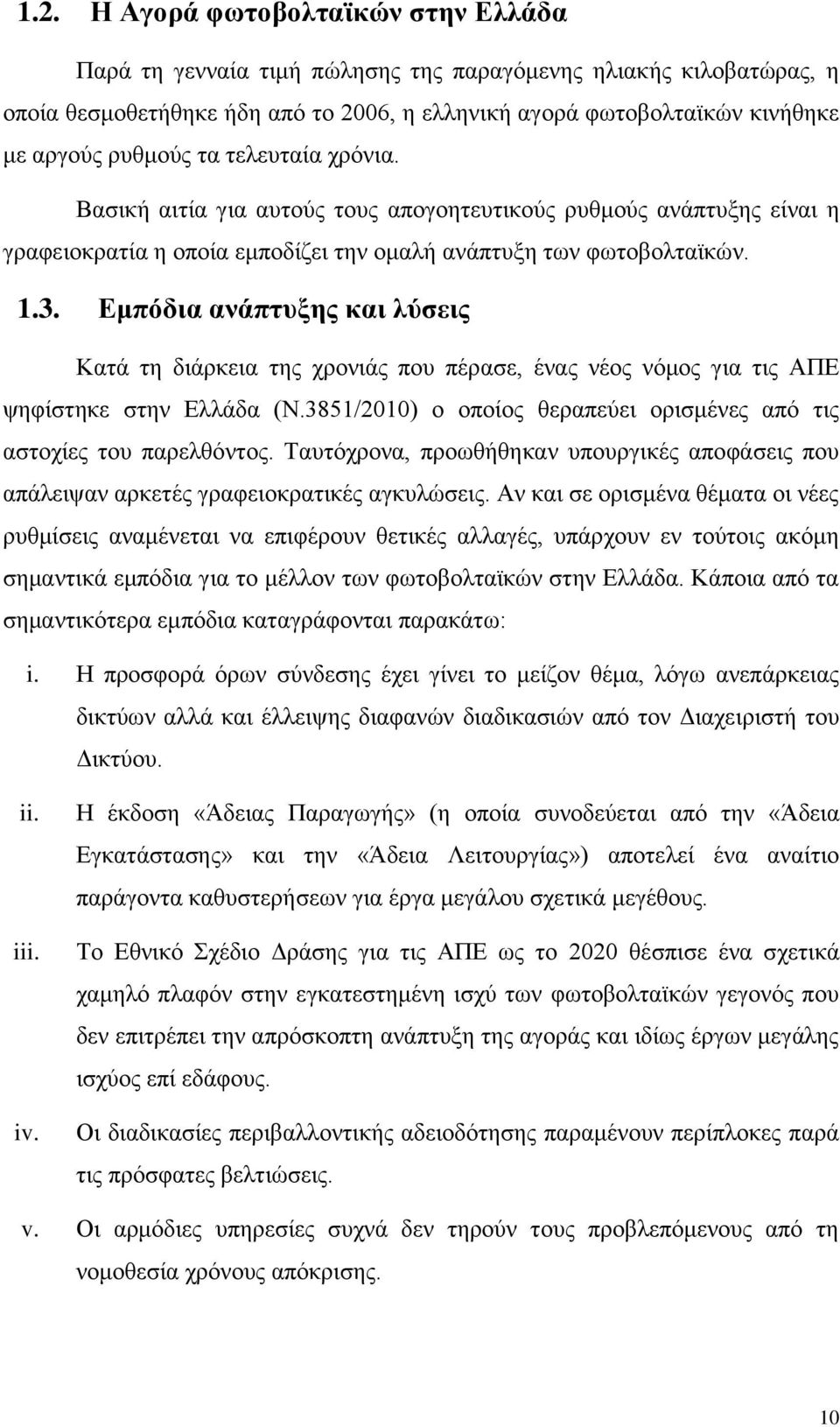 1.2. Η Αγορά φωτοβολταϊκών στην Ελλάδα

Παρά τη γενναία τιμή πώλησης της παραγόμενης ηλιακής κιλοβατώρας, η οποία θεσμοθετήθηκε ήδη από το 2006, η ελληνική αγορά φωτοβολταϊκών κινήθηκε με αργούς ρυθμούς τα τελευταία χρόνια.

Βασική αιτία για αυτούς τους απογοητευτικούς ρυθμούς ανάπτυξης είναι η γραφειοκρατία η οποία εμποδίζει την ομαλή ανάπτυξη των φωτοβολταϊκών.

1.3. Εμπόδια ανάπτυξης και λύσεις

Κατά τη διάρκεια της χρονιάς που πέρασε, ένας νέος νόμος για τις ΑΠΕ ψηφίστηκε στην Ελλάδα (Ν.3851/2010) ο οποίος θεραπεύει ορισμένες από τις αστοχίες του παρελθόντος. Ταυτόχρονα, προωθήθηκαν υπουργικές αποφάσεις που απάλειψαν αρκετές γραφειοκρατικές αγκυλώσεις. Αν και σε ορισμένα θέματα οι νέες ρυθμίσεις αναμένεται να επιφέρουν θετικές αλλαγές, υπάρχουν εν τούτοις ακόμη σημαντικά εμπόδια για το μέλλον των φωτοβολταϊκών στην Ελλάδα. Κάποια από τα σημαντικότερα εμπόδια καταγράφονται παρακάτω:

i. Η προσφορά όρων σύνδεσης έχει γίνει το μείζον θέμα, λόγω ανεπάρκειας δικτύων αλλά και έλλειψης διαφανών διαδικασιών από τον Διαχειριστή του Δικτύου.

ii. Η έκδοση «Άδειας Παραγωγής» (η οποία συνοδεύεται από την «Άδεια Εγκατάστασης» και την «Άδεια Λειτουργίας») αποτελεί ένα αναίτιο παράγοντα καθυστερήσεων για έργα μεγάλου σχετικά μεγέθους.

iii. Το Εθνικό Σχέδιο Δράσης για τις ΑΠΕ ως το 2020 θέσπισε ένα σχετικά χαμηλό πλαφόν στην εγκατεστημένη ισχύ των φωτοβολταϊκών γεγονός που δεν επιτρέπει την απρόσκοπτη ανάπτυξη της αγοράς και ιδίως έργων μεγάλης ισχύος επί εδάφους.

iv. Οι διαδικασίες περιβαλλοντικής αδειοδότησης παραμένουν περίπλοκες παρά τις πρόσφατες βελτιώσεις.

v. Οι αρμόδιες υπηρεσίες συχνά δεν τηρούν τους προβλεπόμενους από τη νομοθεσία χρόνους απόκρισης.

10